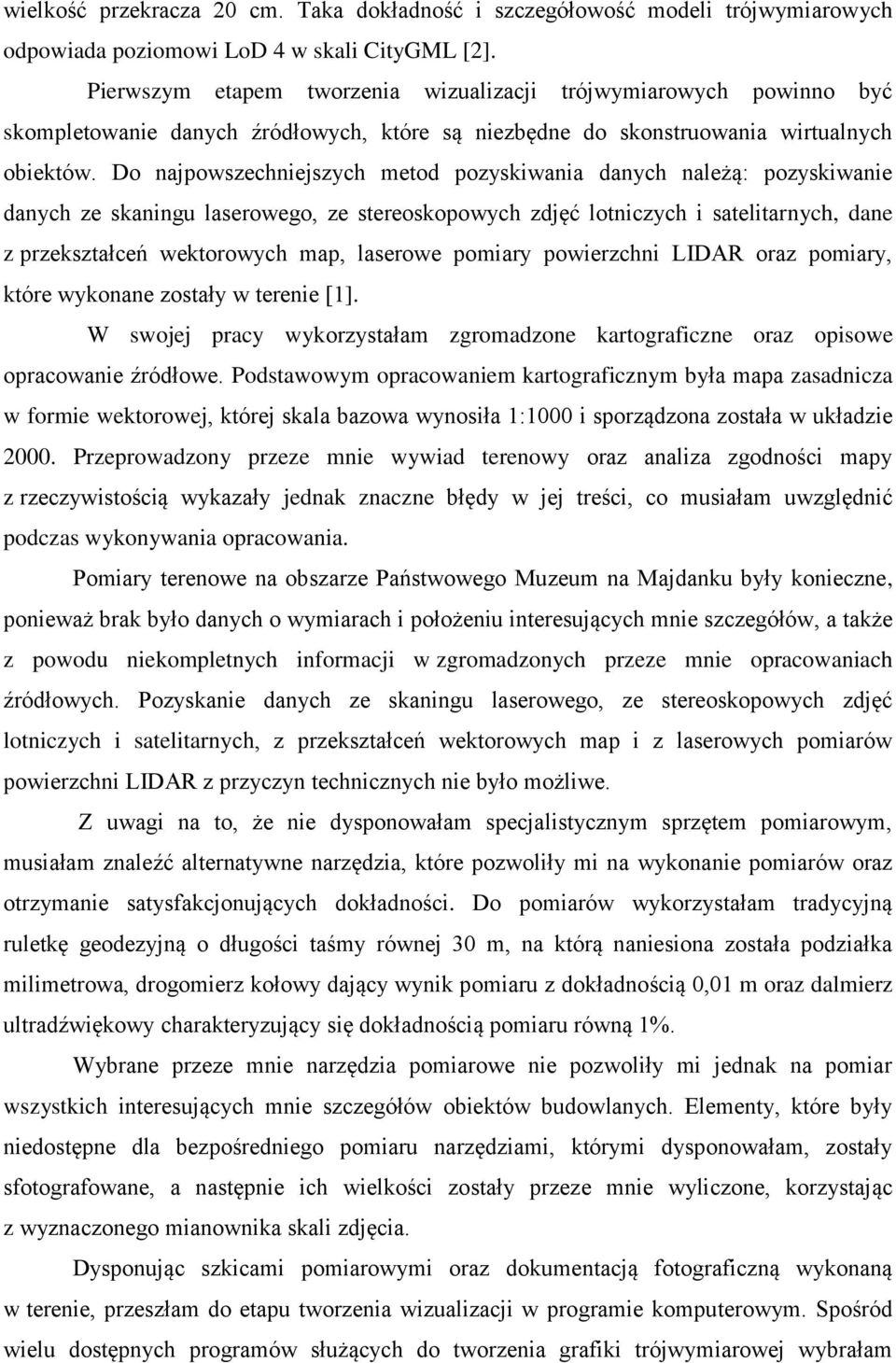 wielkość przekracza 20 cm. Taka dokładność i szczegółowość modeli trójwymiarowych odpowiada poziomowi LoD 4 w skali CityGML [2].

Pierwszym etapem tworzenia wizualizacji trójwymiarowych powinno być skompletowanie danych źródłowych, które są niezbędne do skonstruowania wirtualnych obiektów. Do najpowszechniejszych metod pozyskiwania danych należą: pozyskiwanie danych ze skaningu laserowego, ze stereoskopowych zdjęć lotniczych i satelitarnych, dane z przekształceń wektorowych map, laserowe pomiary powierzchni LIDAR oraz pomiary, które wykonane zostały w terenie [1].

W swojej pracy wykorzystałam zgromadzone kartograficzne oraz opisowe opracowanie źródłowe. Podstawowym opracowaniem kartograficznym była mapa zasadnicza w formie wektorowej, której skala bazowa wynosiła 1:1000 i sporządzona została w układzie 2000. Przeprowadzony przeze mnie wywiad terenowy oraz analiza zgodności mapy z rzeczywistością wykazały jednak znaczne błędy w jej treści, co musiałam uwzględnić podczas wykonywania opracowania.

Pomiary terenowe na obszarze Państwowego Muzeum na Majdanku były konieczne, ponieważ brak było danych o wymiarach i położeniu interesujących mnie szczegółów, a także z powodu niekompletnych informacji w zgromadzonych przeze mnie opracowaniach źródłowych. Pozyskanie danych ze skaningu laserowego, ze stereoskopowych zdjęć lotniczych i satelitarnych, z przekształceń wektorowych map i z laserowych pomiarów powierzchni LIDAR z przyczyn technicznych nie było możliwe.

Z uwagi na to, że nie dysponowałam specjalistycznym sprzętem pomiarowym, musiałam znaleźć alternatywne narzędzia, które pozwoliły mi na wykonanie pomiarów oraz otrzymanie satysfakcjonujących dokładności. Do pomiarów wykorzystałam tradycyjną ruletkę geodezyjną o długości taśmy równej 30 m, na którą naniesiona została podziałka milimetrowa, drogomierz kołowy dający wynik pomiaru z dokładnością 0,01 m oraz dalmierz ultradźwiękowy charakteryzujący się dokładnością pomiaru równą 1%.

Wybrane przeze mnie narzędzia pomiarowe nie pozwoliły mi jednak na pomiar wszystkich interesujących mnie szczegółów obiektów budowlanych. Elementy, które były niedostępne dla bezpośredniego pomiaru narzędziami, którymi dysponowałam, zostały sfotografowane, a następnie ich wielkości zostały przeze mnie wyliczone, korzystając z wyznaczonego mianownika skali zdjęcia.

Dysponując szkicami pomiarowymi oraz dokumentacją fotograficzną wykonaną w terenie, przeszłam do etapu tworzenia wizualizacji w programie komputerowym. Spośród wielu dostępnych programów służących do tworzenia grafiki trójwymiarowej wybrałam